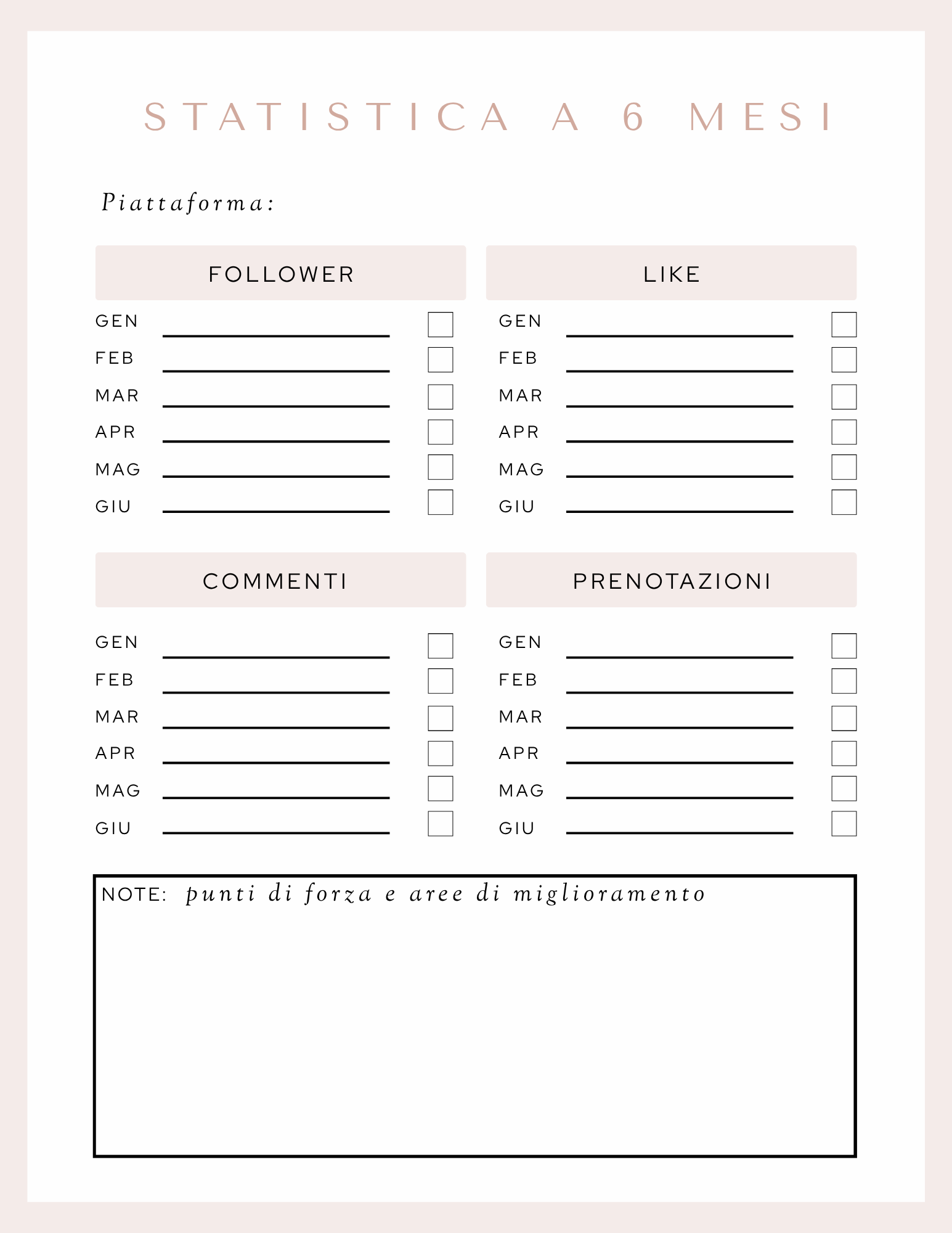 STATISTICA A 6 MESI

Piattaforma:

FOLLOWER

GEN
FEB
MAR
APR
MAG
GIU

LIKE

GEN
FEB
MAR
APR
MAG
GIU

COMMENTI

GEN
FEB
MAR
APR
MAG
GIU

PRENOTAZIONI

GEN
FEB
MAR
APR
MAG
GIU

NOTE: punti di forza e aree di miglioramento